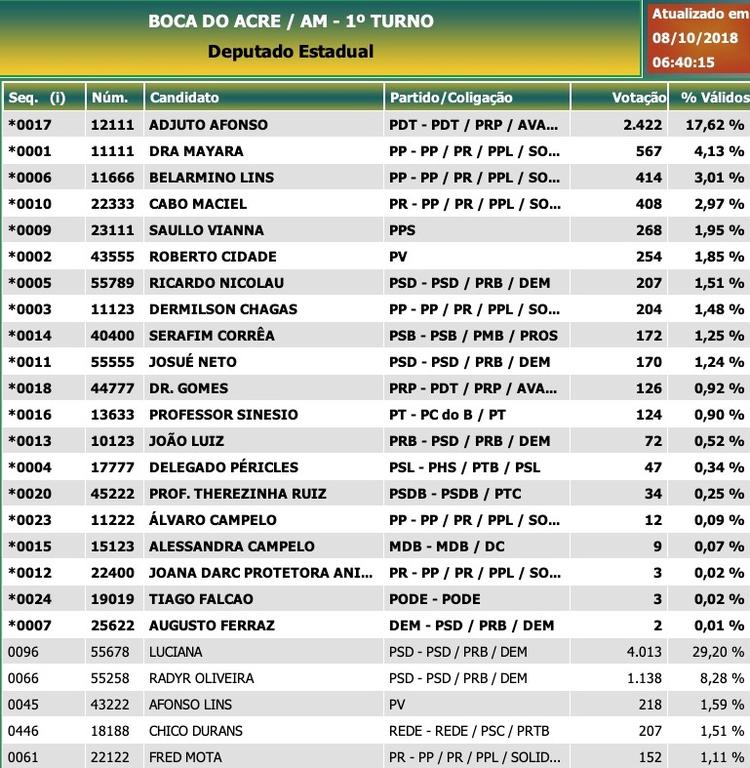 BOCA DO ACRE / AM - 1º TURNO
Deputado Estadual

Atualizado em 08/10/2018 06:40:15

| Seq. (i) | Núm. | Candidato | Partido/Coligação | Votação | % Válidos |
|---|---|---|---|---|---|
| *0017 | 12111 | ADJUTO AFONSO | PDT - PDT / PRP / AVA... | 2.422 | 17,62 % |
| *0001 | 11111 | DRA MAYARA | PP - PP / PR / PPL / SO... | 567 | 4,13 % |
| *0006 | 11666 | BELARMINO LINS | PP - PP / PR / PPL / SO... | 414 | 3,01 % |
| *0010 | 22333 | CABO MACIEL | PR - PP / PR / PPL / SO... | 408 | 2,97 % |
| *0009 | 23111 | SAULLO VIANNA | PPS | 268 | 1,95 % |
| *0002 | 43555 | ROBERTO CIDADE | PV | 254 | 1,85 % |
| *0005 | 55789 | RICARDO NICOLAU | PSD - PSD / PRB / DEM | 207 | 1,51 % |
| *0003 | 11123 | DERMILSON CHAGAS | PP - PP / PR / PPL / SO... | 204 | 1,48 % |
| *0014 | 40400 | SERAFIM CORRÊA | PSB - PSB / PMB / PROS | 172 | 1,25 % |
| *0011 | 55555 | JOSUÉ NETO | PSD - PSD / PRB / DEM | 170 | 1,24 % |
| *0018 | 44777 | DR. GOMES | PRP - PDT / PRP / AVA... | 126 | 0,92 % |
| *0016 | 13633 | PROFESSOR SINESIO | PT - PC do B / PT | 124 | 0,90 % |
| *0013 | 10123 | JOÃO LUIZ | PRB - PSD / PRB / DEM | 72 | 0,52 % |
| *0004 | 17777 | DELEGADO PÉRICLES | PSL - PHS / PTB / PSL | 47 | 0,34 % |
| *0020 | 45222 | PROF. THEREZINHA RUIZ | PSDB - PSDB / PTC | 34 | 0,25 % |
| *0023 | 11222 | ÁLVARO CAMPELO | PP - PP / PR / PPL / SO... | 12 | 0,09 % |
| *0015 | 15123 | ALESSANDRA CAMPELO | MDB - MDB / DC | 9 | 0,07 % |
| *0012 | 22400 | JOANA DARC PROTETORA ANI... | PR - PP / PR / PPL / SO... | 3 | 0,02 % |
| *0024 | 19019 | TIAGO FALCAO | PODE - PODE | 3 | 0,02 % |
| *0007 | 25622 | AUGUSTO FERRAZ | DEM - PSD / PRB / DEM | 2 | 0,01 % |
| 0096 | 55678 | LUCIANA | PSD - PSD / PRB / DEM | 4.013 | 29,20 % |
| 0066 | 55258 | RADYR OLIVEIRA | PSD - PSD / PRB / DEM | 1.138 | 8,28 % |
| 0045 | 43222 | AFONSO LINS | PV | 218 | 1,59 % |
| 0446 | 18188 | CHICO DURANS | REDE - REDE / PSC / PRTB | 207 | 1,51 % |
| 0061 | 22122 | FRED MOTA | PR - PP / PR / PPL / SOLID... | 152 | 1,11 % |